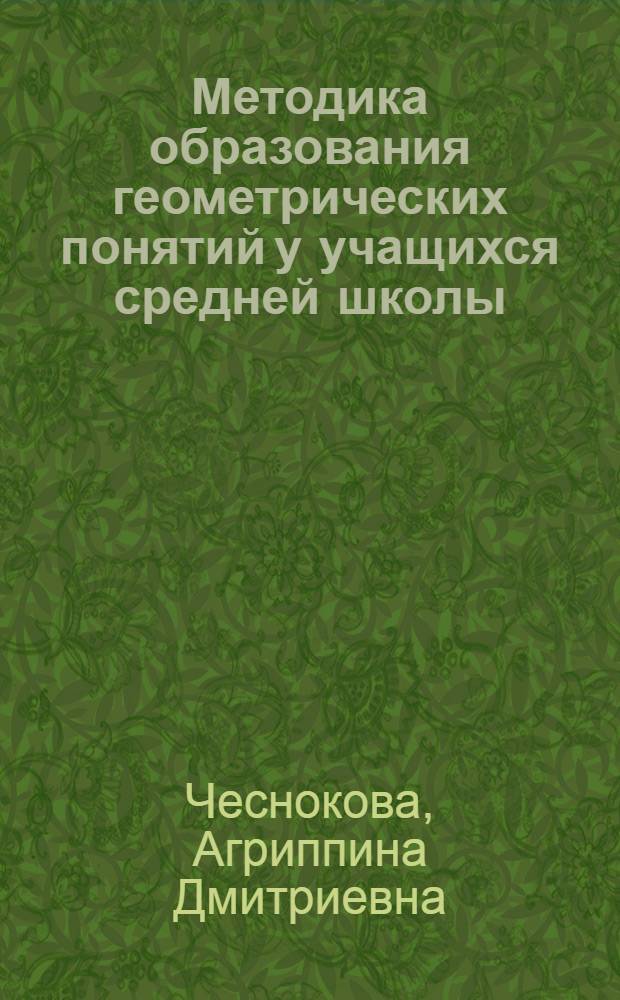 Методика образования геометрических понятий у учащихся средней школы

Чеснокова, Агриппина Дмитриевна